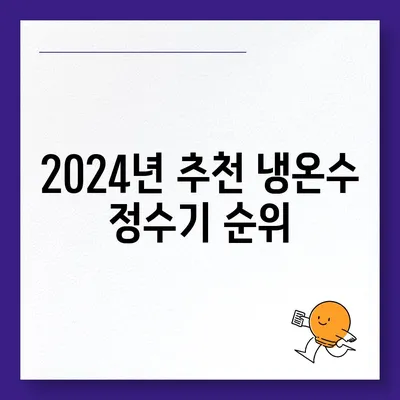 2024년 추천 냉온수 정수기 순위